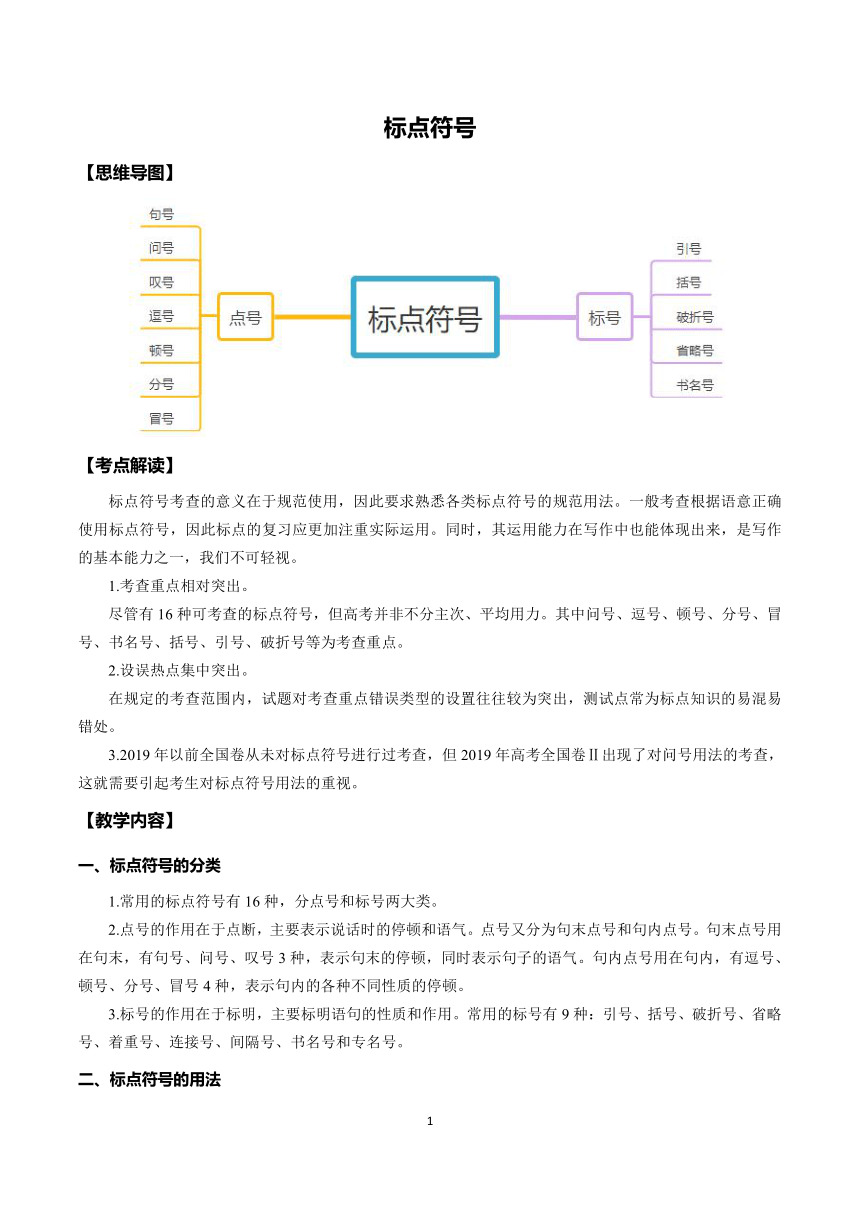 标点符号

【思维导图】

句号
问号
叹号
逗号
顿号
分号
冒号
点号
标点符号
标号
引号
括号
破折号
省略号
书名号

【考点解读】

标点符号考查的意义在于规范使用，因此要求熟悉各类标点符号的规范用法。一般考查根据语意正确使用标点符号，因此标点的复习应更加注重实际运用。同时，其运用能力在写作中也能体现出来，是写作的基本能力之一，我们不可轻视。

1.考查重点相对突出。

尽管有 16 种可考查的标点符号，但高考并非不分主次、平均用力。其中问号、逗号、顿号、分号、冒号、书名号、括号、引号、破折号等为考查重点。

2.设误热点集中突出。

在规定的考查范围内，试题对考查重点错误类型的设置往往较为突出，测试点常为标点知识的易混易错处。

3.2019 年以前全国卷从未对标点符号进行过考查，但 2019 年高考全国卷Ⅱ出现了对问号用法的考查，这就需要引起考生对标点符号用法的重视。

【教学内容】

一、标点符号的分类

1.常用的标点符号有 16 种，分点号和标号两大类。

2.点号的作用在于点断，主要表示说话时的停顿和语气。点号又分为句末点号和句内点号。句末点号用在句末，有句号、问号、叹号 3 种，表示句末的停顿，同时表示句子的语气。句内点号用在句内，有逗号、顿号、分号、冒号 4 种，表示句内的各种不同性质的停顿。

3.标号的作用在于标明，主要标明语句的性质和作用。常用的标号有 9 种：引号、括号、破折号、省略号、着重号、连接号、间隔号、书名号和专名号。

二、标点符号的用法

1